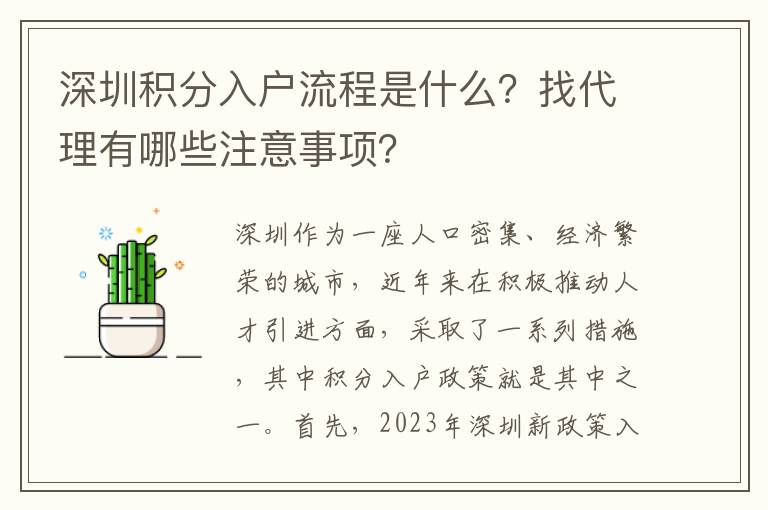 深圳积分入户流程是什么？找代理有哪些注意事项？

深圳作为一座人口密集、经济繁荣的城市，近年来在积极推动人才引进方面，采取了一系列措施，其中积分入户政策就是其中之一。首先，2023年深圳新政策入